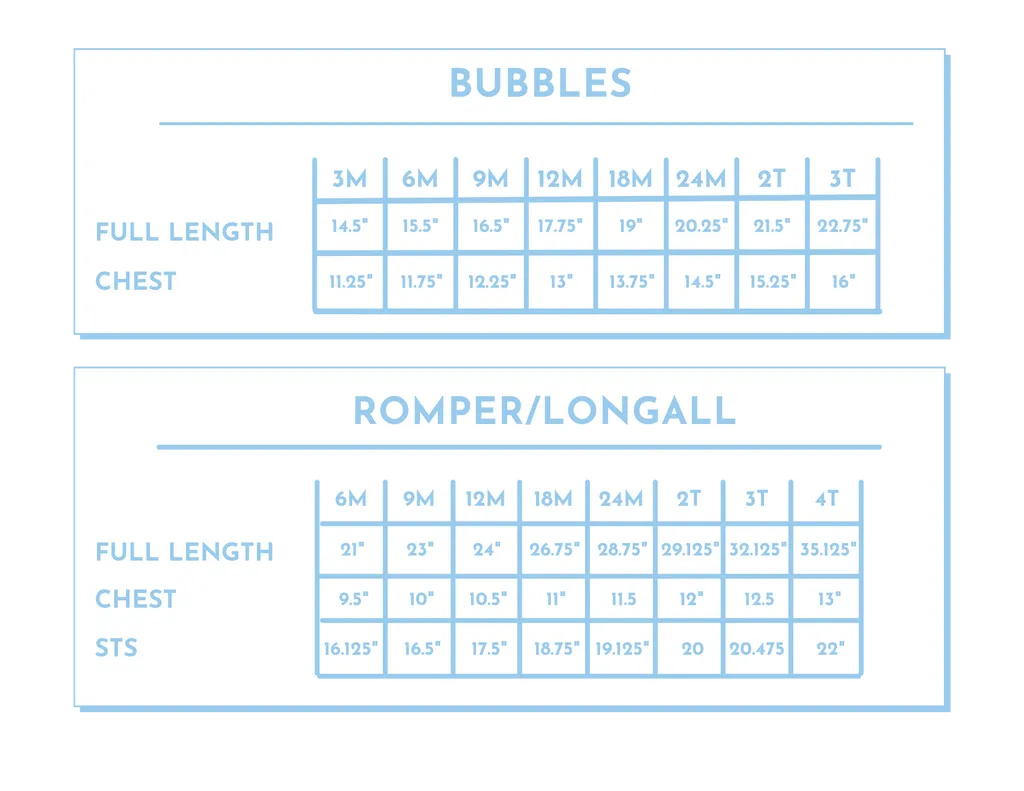 BUBBLES

| | 3M | 6M | 9M | 12M | 18M | 24M | 2T | 3T |
|---|---|---|---|---|---|---|---|---|
| FULL LENGTH | 14.5" | 15.5" | 16.5" | 17.75" | 19" | 20.25" | 21.5" | 22.75" |
| CHEST | 11.25" | 11.75" | 12.25" | 13" | 13.75" | 14.5" | 15.25" | 16" |

ROMPER/LONGALL

| | 6M | 9M | 12M | 18M | 24M | 2T | 3T | 4T |
|---|---|---|---|---|---|---|---|---|
| FULL LENGTH | 21" | 23" | 24" | 26.75" | 28.75" | 29.125" | 32.125" | 35.125" |
| CHEST | 9.5" | 10" | 10.5" | 11" | 11.5 | 12" | 12.5 | 13" |
| STS | 16.125" | 16.5" | 17.5" | 18.75" | 19.125" | 20 | 20.475 | 22" |